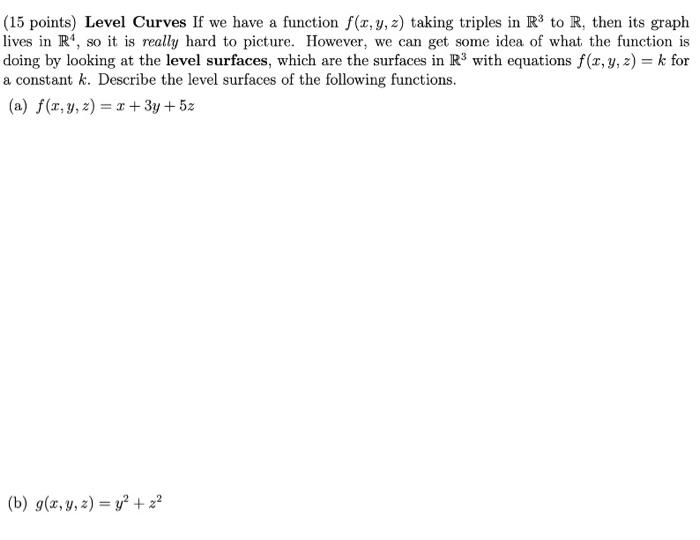 (15 points) Level Curves If we have a function $f(x, y, z)$ taking triples in $\mathbb{R}^3$ to $\mathbb{R}$, then its graph lives in $\mathbb{R}^4$, so it is really hard to picture. However, we can get some idea of what the function is doing by looking at the level surfaces, which are the surfaces in $\mathbb{R}^3$ with equations $f(x, y, z) = k$ for a constant $k$. Describe the level surfaces of the following functions.

(a) $f(x, y, z) = x + 3y + 5z$

(b) $g(x, y, z) = y^2 + z^2$